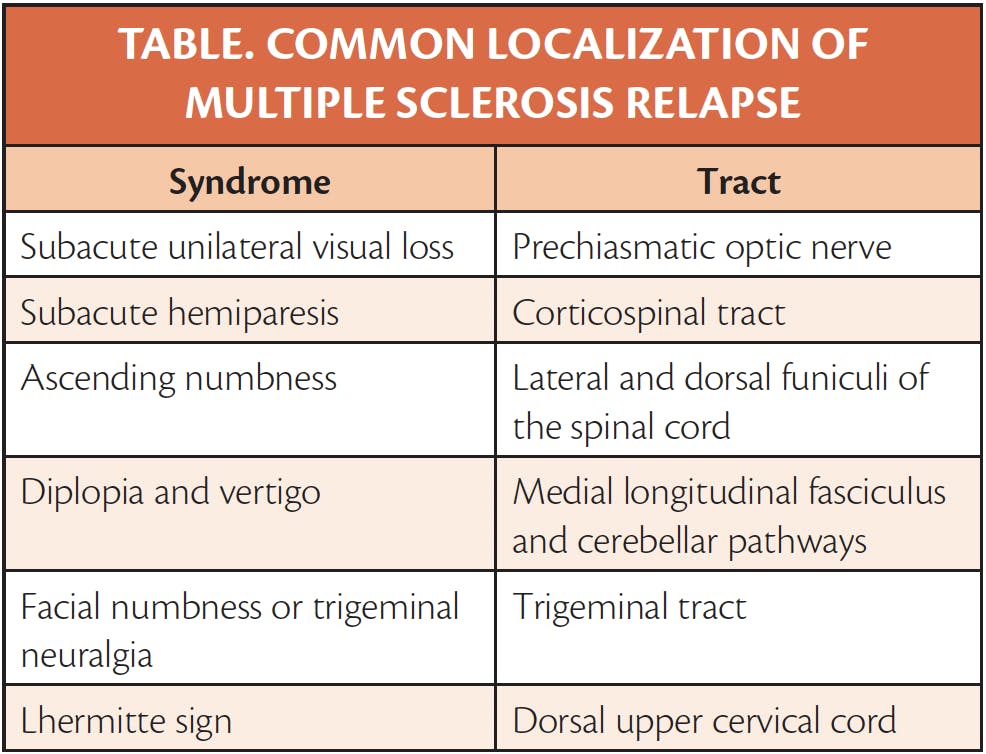 TABLE. COMMON LOCALIZATION OF MULTIPLE SCLEROSIS RELAPSE

| Syndrome | Tract |
|---|---|
| Subacute unilateral visual loss | Prechiasmatic optic nerve |
| Subacute hemiparesis | Corticospinal tract |
| Ascending numbness | Lateral and dorsal funiculi of the spinal cord |
| Diplopia and vertigo | Medial longitudinal fasciculus and cerebellar pathways |
| Facial numbness or trigeminal neuralgia | Trigeminal tract |
| Lhermitte sign | Dorsal upper cervical cord |